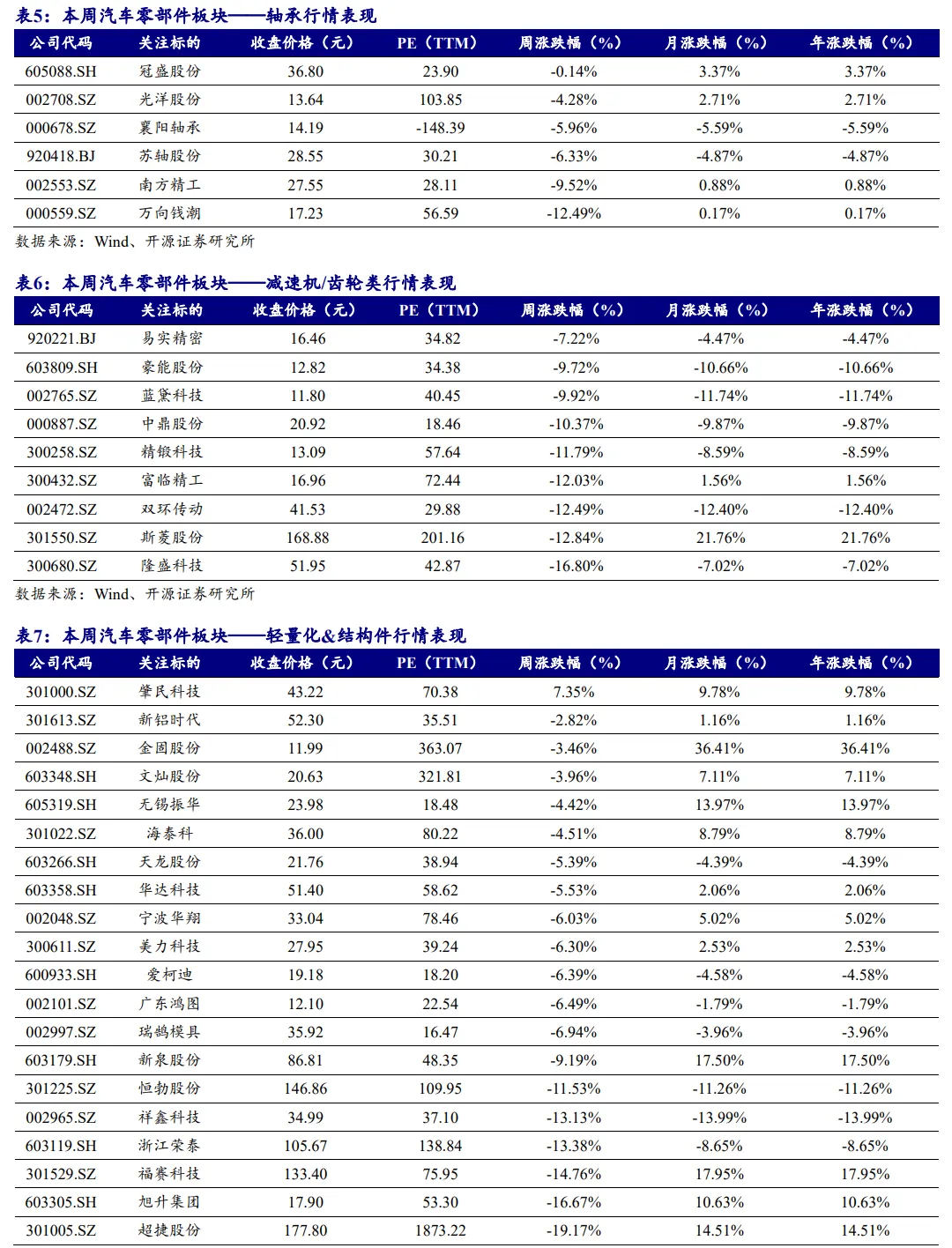 表5：本周汽车零部件板块——轴承行情表现

| 公司代码 | 关注标的 | 收盘价格（元） | PE（TTM） | 周涨跌幅（%） | 月涨跌幅（%） | 年涨跌幅（%） |
|---|---|---|---|---|---|---|
| 605088.SH | 冠盛股份 | 36.80 | 23.90 | -0.14% | 3.37% | 3.37% |
| 002708.SZ | 光洋股份 | 13.64 | 103.85 | -4.28% | 2.71% | 2.71% |
| 000678.SZ | 襄阳轴承 | 14.19 | -148.39 | -5.96% | -5.59% | -5.59% |
| 920418.BJ | 苏轴股份 | 28.55 | 30.21 | -6.33% | -4.87% | -4.87% |
| 002553.SZ | 南方精工 | 27.55 | 28.11 | -9.52% | 0.88% | 0.88% |
| 000559.SZ | 万向钱潮 | 17.23 | 56.59 | -12.49% | 0.17% | 0.17% |

数据来源：Wind、开源证券研究所

表6：本周汽车零部件板块——减速机/齿轮类行情表现

| 公司代码 | 关注标的 | 收盘价格（元） | PE（TTM） | 周涨跌幅（%） | 月涨跌幅（%） | 年涨跌幅（%） |
|---|---|---|---|---|---|---|
| 920221.BJ | 易实精密 | 16.46 | 34.82 | -7.22% | -4.47% | -4.47% |
| 603809.SH | 豪能股份 | 12.82 | 34.38 | -9.72% | -10.66% | -10.66% |
| 002765.SZ | 蓝黛科技 | 11.80 | 40.45 | -9.92% | -11.74% | -11.74% |
| 000887.SZ | 中鼎股份 | 20.92 | 18.46 | -10.37% | -9.87% | -9.87% |
| 300258.SZ | 精锻科技 | 13.09 | 57.64 | -11.79% | -8.59% | -8.59% |
| 300432.SZ | 富临精工 | 16.96 | 72.44 | -12.03% | 1.56% | 1.56% |
| 002472.SZ | 双环传动 | 41.53 | 29.88 | -12.49% | -12.40% | -12.40% |
| 301550.SZ | 斯菱股份 | 168.88 | 201.16 | -12.84% | 21.76% | 21.76% |
| 300680.SZ | 隆盛科技 | 51.95 | 42.87 | -16.80% | -7.02% | -7.02% |

数据来源：Wind、开源证券研究所

表7：本周汽车零部件板块——轻量化&结构件行情表现

| 公司代码 | 关注标的 | 收盘价格（元） | PE（TTM） | 周涨跌幅（%） | 月涨跌幅（%） | 年涨跌幅（%） |
|---|---|---|---|---|---|---|
| 301000.SZ | 肇民科技 | 43.22 | 70.38 | 7.35% | 9.78% | 9.78% |
| 301613.SZ | 新铝时代 | 52.30 | 35.51 | -2.82% | 1.16% | 1.16% |
| 002488.SZ | 金固股份 | 11.99 | 363.07 | -3.46% | 36.41% | 36.41% |
| 603348.SH | 文灿股份 | 20.63 | 321.81 | -3.96% | 7.11% | 7.11% |
| 605319.SH | 无锡振华 | 23.98 | 18.48 | -4.42% | 13.97% | 13.97% |
| 301022.SZ | 海泰科 | 36.00 | 80.22 | -4.51% | 8.79% | 8.79% |
| 603266.SH | 天龙股份 | 21.76 | 38.94 | -5.39% | -4.39% | -4.39% |
| 603358.SH | 华达科技 | 51.40 | 58.62 | -5.53% | 2.06% | 2.06% |
| 002048.SZ | 宁波华翔 | 33.04 | 78.46 | -6.03% | 5.02% | 5.02% |
| 300611.SZ | 美力科技 | 27.95 | 39.24 | -6.30% | 2.53% | 2.53% |
| 600933.SH | 爱柯迪 | 19.18 | 18.20 | -6.39% | -4.58% | -4.58% |
| 002101.SZ | 广东鸿图 | 12.10 | 22.54 | -6.49% | -1.79% | -1.79% |
| 002997.SZ | 瑞鹄模具 | 35.92 | 16.47 | -6.94% | -3.96% | -3.96% |
| 603179.SH | 新泉股份 | 86.81 | 48.35 | -9.19% | 17.50% | 17.50% |
| 301225.SZ | 恒勃股份 | 146.86 | 109.95 | -11.53% | -11.26% | -11.26% |
| 002965.SZ | 祥鑫科技 | 34.99 | 37.10 | -13.13% | -13.99% | -13.99% |
| 603119.SH | 浙江荣泰 | 105.67 | 138.84 | -13.38% | -8.65% | -8.65% |
| 301529.SZ | 福赛科技 | 133.40 | 75.95 | -14.76% | 17.95% | 17.95% |
| 603305.SH | 旭升集团 | 17.90 | 53.30 | -16.67% | 10.63% | 10.63% |
| 301005.SZ | 超捷股份 | 177.80 | 1873.22 | -19.17% | 14.51% | 14.51% |